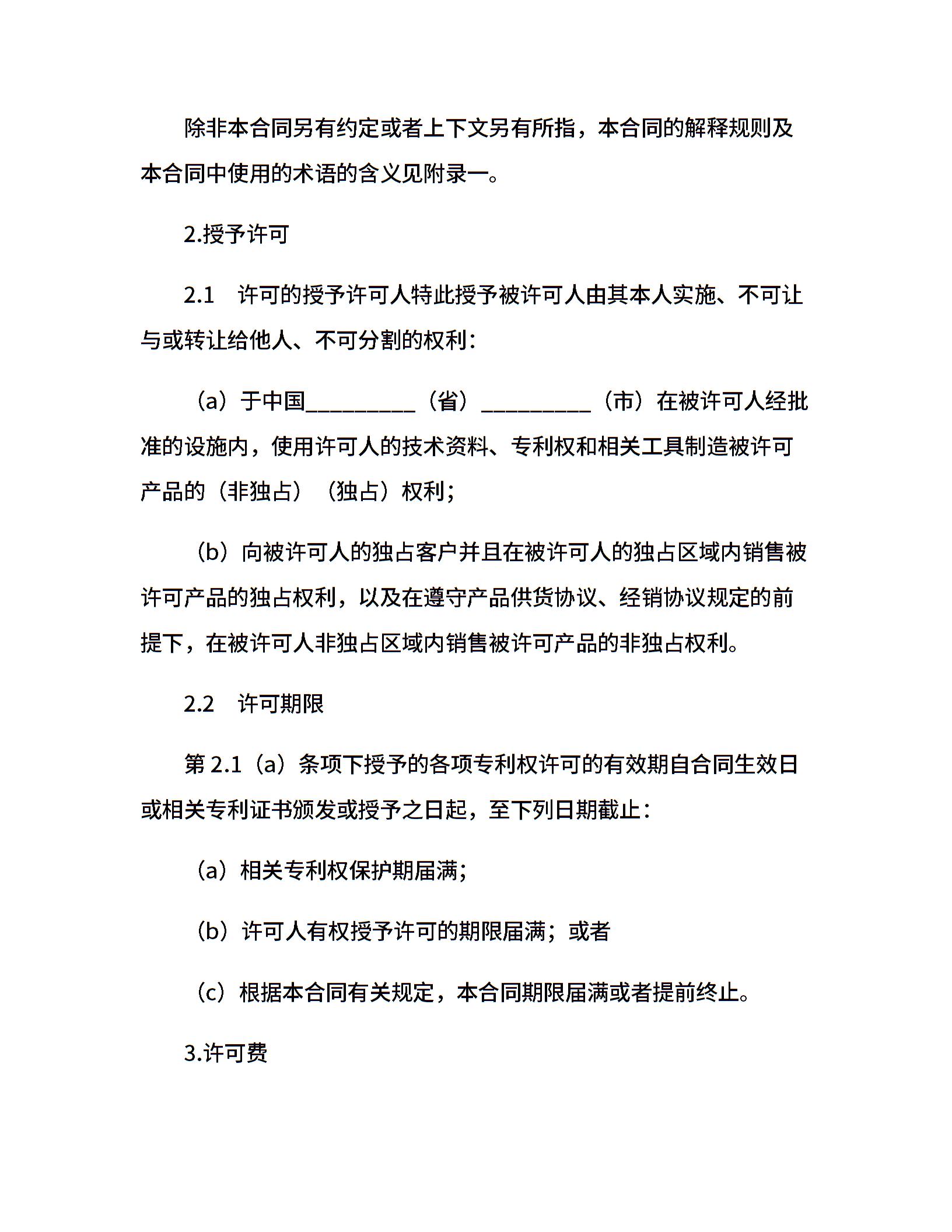 除非本合同另有约定或者上下文另有所指，本合同的解释规则及本合同中使用的术语的含义见附录一。

2.授予许可

2.1　许可的授予许可人特此授予被许可人由其本人实施、不可让与或转让给他人、不可分割的权利：

（a）于中国__________（省）__________（市）在被许可人经批准的设施内，使用许可人的技术资料、专利权和相关工具制造被许可产品的（非独占）（独占）权利；

（b）向被许可人的独占客户并且在被许可人的独占区域内销售被许可产品的独占权利，以及在遵守产品供货协议、经销协议规定的前提下，在被许可人非独占区域内销售被许可产品的非独占权利。

2.2　许可期限

第 2.1（a）条项下授予的各项专利权许可的有效期自合同生效日或相关专利证书颁发或授予之日起，至下列日期截止：

（a）相关专利权保护期届满；

（b）许可人有权授予许可的期限届满；或者

（c）根据本合同有关规定，本合同期限届满或者提前终止。

3.许可费